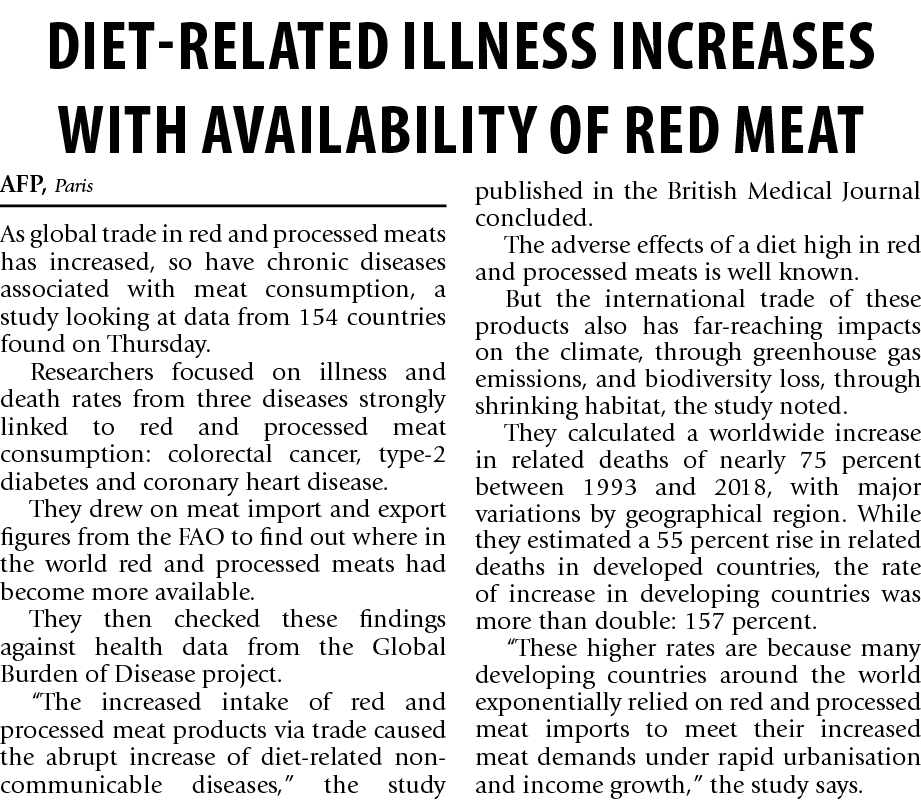 DIET-RELATED ILLNESS INCREASES WITH AVAILABILITY OF RED MEAT

AFP, Paris

As global trade in red and processed meats has increased, so have chronic diseases associated with meat consumption, a study looking at data from 154 countries found on Thursday.

Researchers focused on illness and death rates from three diseases strongly linked to red and processed meat consumption: colorectal cancer, type-2 diabetes and coronary heart disease.

They drew on meat import and export figures from the FAO to find out where in the world red and processed meats had become more available.

They then checked these findings against health data from the Global Burden of Disease project.

"The increased intake of red and processed meat products via trade caused the abrupt increase of diet-related non-communicable diseases," the study published in the British Medical Journal concluded.

The adverse effects of a diet high in red and processed meats is well known.

But the international trade of these products also has far-reaching impacts on the climate, through greenhouse gas emissions, and biodiversity loss, through shrinking habitat, the study noted.

They calculated a worldwide increase in related deaths of nearly 75 percent between 1993 and 2018, with major variations by geographical region. While they estimated a 55 percent rise in related deaths in developed countries, the rate of increase in developing countries was more than double: 157 percent.

"These higher rates are because many developing countries around the world exponentially relied on red and processed meat imports to meet their increased meat demands under rapid urbanisation and income growth," the study says.